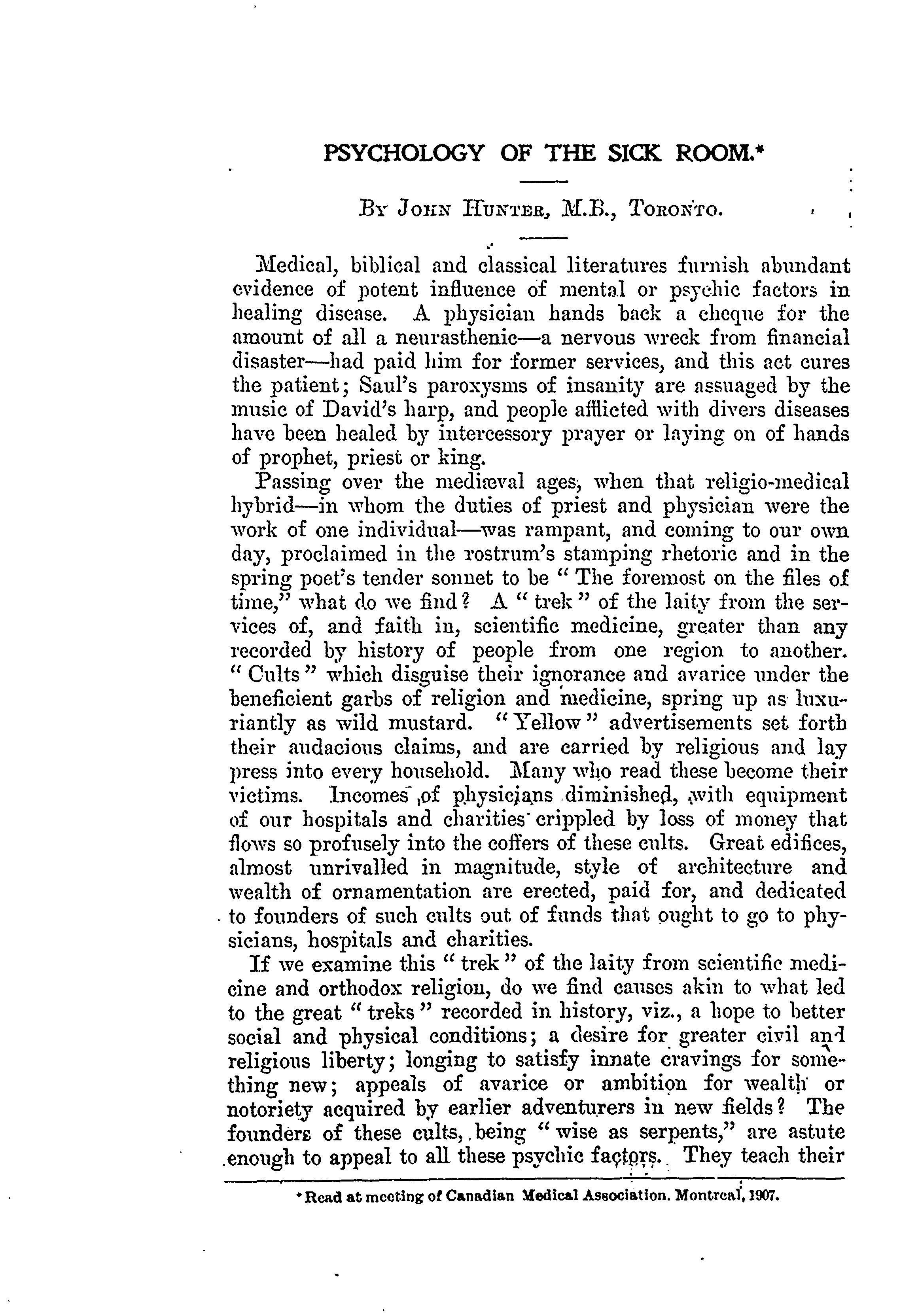 PSYCHOLOGY OF THE SICK ROOM.*

By John Hunter, M.B., Toronto.

Medical, biblical and classical literatures furnish abundant evidence of potent influence of mental or psychic factors in healing disease. A physician hands back a cheque for the amount of all a neurasthenic—a nervous wreck from financial disaster—had paid him for former services, and this act cures the patient; Saul's paroxysms of insanity are assuaged by the music of David's harp, and people afflicted with divers diseases have been healed by intercessory prayer or laying on of hands of prophet, priest or king.

Passing over the mediæval ages, when that religio-medical hybrid—in whom the duties of priest and physician were the work of one individual—was rampant, and coming to our own day, proclaimed in the rostrum's stamping rhetoric and in the spring poet's tender sonnet to be "The foremost on the files of time," what do we find? A "trek" of the laity from the services of, and faith in, scientific medicine, greater than any recorded by history of people from one region to another. "Cults" which disguise their ignorance and avarice under the beneficient garbs of religion and medicine, spring up as luxuriantly as wild mustard. "Yellow" advertisements set forth their audacious claims, and are carried by religious and lay press into every household. Many who read these become their victims. Incomes of physicians diminished, with equipment of our hospitals and charities crippled by loss of money that flows so profusely into the coffers of these cults. Great edifices, almost unrivalled in magnitude, style of architecture and wealth of ornamentation are erected, paid for, and dedicated to founders of such cults out of funds that ought to go to physicians, hospitals and charities.

If we examine this "trek" of the laity from scientific medicine and orthodox religion, do we find causes akin to what led to the great "treks" recorded in history, viz., a hope to better social and physical conditions; a desire for greater civil and religious liberty; longing to satisfy innate cravings for something new; appeals of avarice or ambition for wealth or notoriety acquired by earlier adventurers in new fields? The founders of these cults, being "wise as serpents," are astute enough to appeal to all these psychic factors. They teach their

*Read at meeting of Canadian Medical Association. Montreal, 1907.